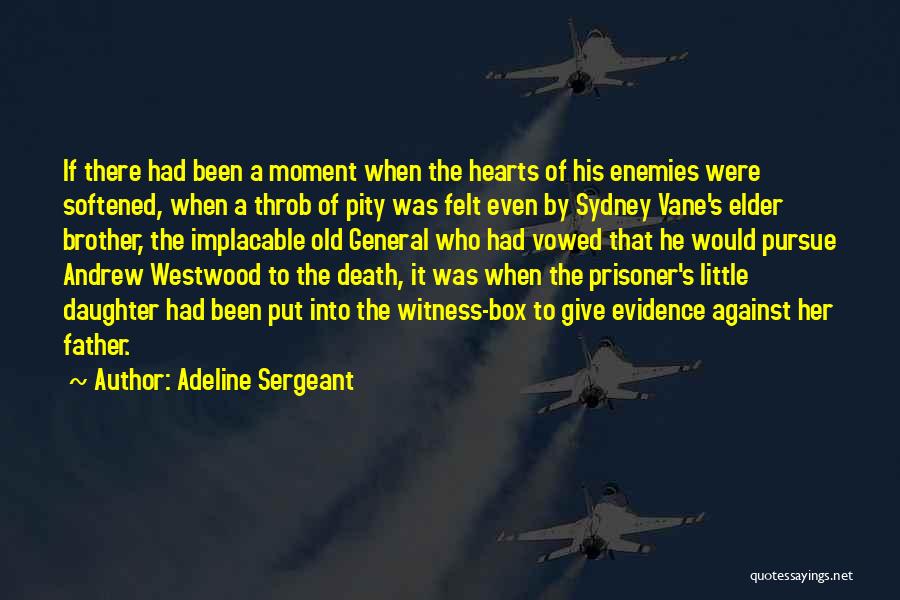 If there had been a moment when the hearts of his enemies were softened, when a throb of pity was felt even by Sydney Vane's elder brother, the implacable old General who had vowed that he would pursue Andrew Westwood to the death, it was when the prisoner's little daughter had been put into the witness-box to give evidence against her father.

~ Author: Adeline Sergeant

quotessayings.net